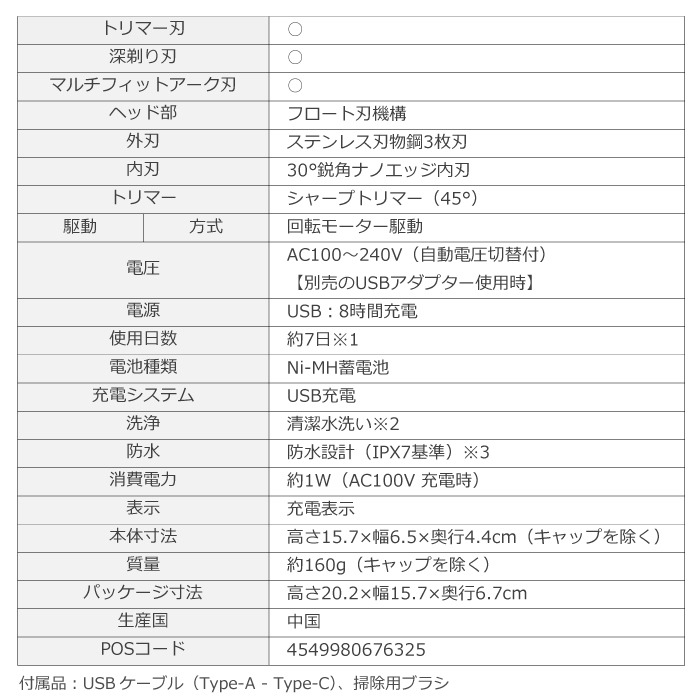 | トリマー刃 | | ○ |
|---|---|---|
| 深剃り刃 | | ○ |
| マルチフィットアーク刃 | | ○ |
| ヘッド部 | | フロート刃機構 |
| 外刃 | | ステンレス刃物鋼3枚刃 |
| 内刃 | | 30°鋭角ナノエッジ内刃 |
| トリマー | | シャープトリマー（45°） |
| 駆動 | 方式 | 回転モーター駆動 |
| 電圧 | | AC100～240V（自動電圧切替付）【別売のUSBアダプター使用時】 |
| 電源 | | USB：8時間充電 |
| 使用日数 | | 約7日※1 |
| 電池種類 | | Ni-MH蓄電池 |
| 充電システム | | USB充電 |
| 洗浄 | | 清潔水洗い※2 |
| 防水 | | 防水設計（IPX7基準）※3 |
| 消費電力 | | 約1W（AC100V 充電時） |
| 表示 | | 充電表示 |
| 本体寸法 | | 高さ15.7×幅6.5×奥行4.4cm（キャップを除く） |
| 質量 | | 約160g（キャップを除く） |
| パッケージ寸法 | | 高さ20.2×幅15.7×奥行6.7cm |
| 生産国 | | 中国 |
| POSコード | | 4549980676325 |

付属品：USBケーブル（Type-A - Type-C）、掃除用ブラシ